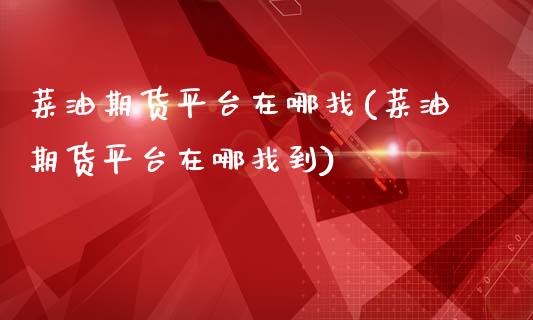 菜油期货平台在哪找(菜油期货平台在哪找到)